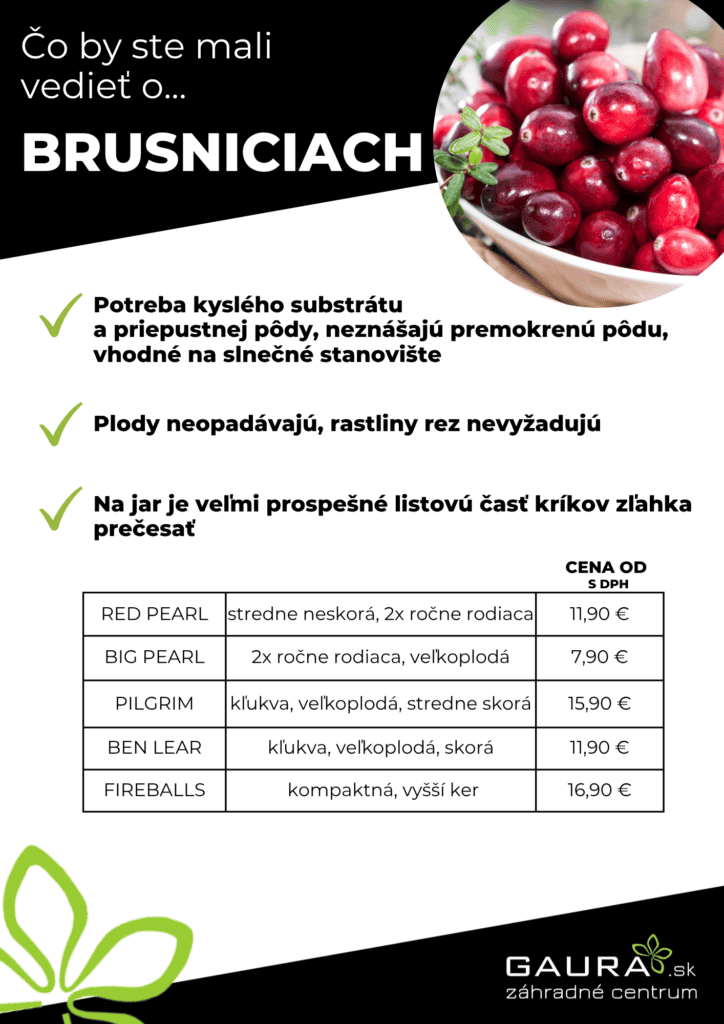 Čo by ste mali vedieť o...

BRUSNICIACH

Potreba kyslého substrátu a priepustnej pôdy, neznášajú premokrenú pôdu, vhodné na slnečné stanovište

Plody neopadávajú, rastliny rez nevyžadujú

Na jar je veľmi prospešné listovú časť kríkov zľahka prečesať

| | | CENA OD S DPH |
|---|---|---|
| RED PEARL | stredne neskorá, 2x ročne rodiaca | 11,90 € |
| BIG PEARL | 2x ročne rodiaca, veľkoplodá | 7,90 € |
| PILGRIM | kľukva, veľkoplodá, stredne skorá | 15,90 € |
| BEN LEAR | kľukva, veľkoplodá, skorá | 11,90 € |
| FIREBALLS | kompaktná, vyšší ker | 16,90 € |

GAURA.sk
záhradné centrum